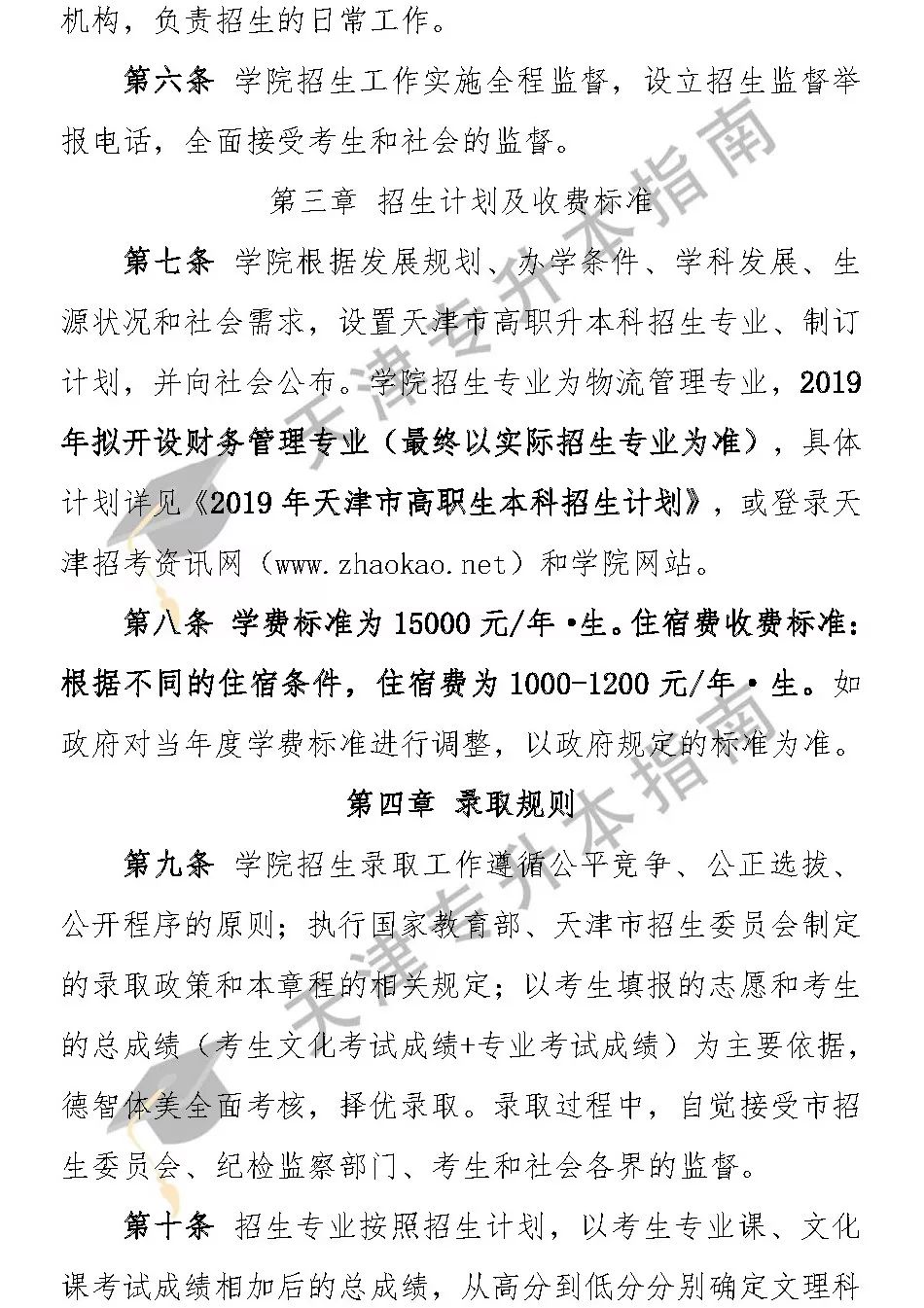 机构，负责招生的日常工作。

第六条 学院招生工作实施全程监督，设立招生监督举报电话，全面接受考生和社会的监督。

第三章 招生计划及收费标准

第七条 学院根据发展规划、办学条件、学科发展、生源状况和社会需求，设置天津市高职升本科招生专业、制订计划，并向社会公布。学院招生专业为物流管理专业，2019年拟开设财务管理专业（最终以实际招生专业为准），具体计划详见《2019年天津市高职生本科招生计划》，或登录天津招考资讯网（www.zhaokao.net）和学院网站。

第八条 学费标准为15000元/年·生。住宿费收费标准：根据不同的住宿条件，住宿费为1000-1200元/年·生。如政府对当年度学费标准进行调整，以政府规定的标准为准。

第四章 录取规则

第九条 学院招生录取工作遵循公平竞争、公正选拔、公开程序的原则；执行国家教育部、天津市招生委员会制定的录取政策和本章程的相关规定；以考生填报的志愿和考生的总成绩（考生文化考试成绩+专业考试成绩）为主要依据，德智体美全面考核，择优录取。录取过程中，自觉接受市招生委员会、纪检监察部门、考生和社会各界的监督。

第十条 招生专业按照招生计划，以考生专业课、文化课考试成绩相加后的总成绩，从高分到低分分别确定文理科

天津专升本指南
天津专升本指南